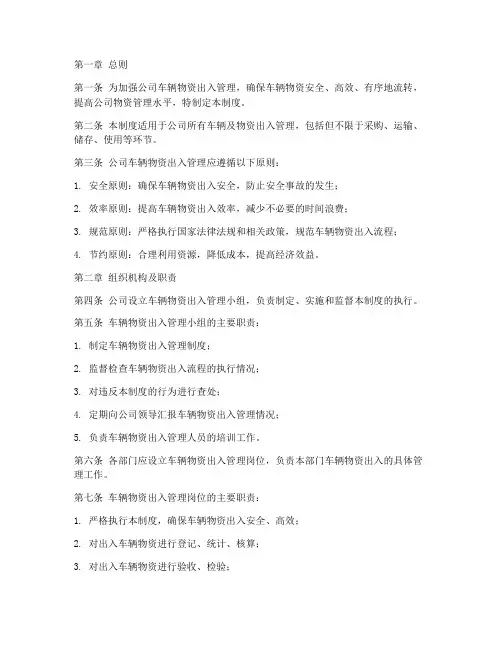 第一章 总则

第一条 为加强公司车辆物资出入管理，确保车辆物资安全、高效、有序地流转，提高公司物资管理水平，特制定本制度。

第二条 本制度适用于公司所有车辆及物资出入管理，包括但不限于采购、运输、储存、使用等环节。

第三条 公司车辆物资出入管理应遵循以下原则：

1. 安全原则：确保车辆物资出入安全，防止安全事故的发生；

2. 效率原则：提高车辆物资出入效率，减少不必要的时间浪费；

3. 规范原则：严格执行国家法律法规和相关政策，规范车辆物资出入流程；

4. 节约原则：合理利用资源，降低成本，提高经济效益。

第二章 组织机构及职责

第四条 公司设立车辆物资出入管理小组，负责制定、实施和监督本制度的执行。

第五条 车辆物资出入管理小组的主要职责：

1. 制定车辆物资出入管理制度；

2. 监督检查车辆物资出入流程的执行情况；

3. 对违反本制度的行为进行查处；

4. 定期向公司领导汇报车辆物资出入管理情况；

5. 负责车辆物资出入管理人员的培训工作。

第六条 各部门应设立车辆物资出入管理岗位，负责本部门车辆物资出入的具体管理工作。

第七条 车辆物资出入管理岗位的主要职责：

1. 严格执行本制度，确保车辆物资出入安全、高效；

2. 对出入车辆物资进行登记、统计、核算；

3. 对出入车辆物资进行验收、检验；